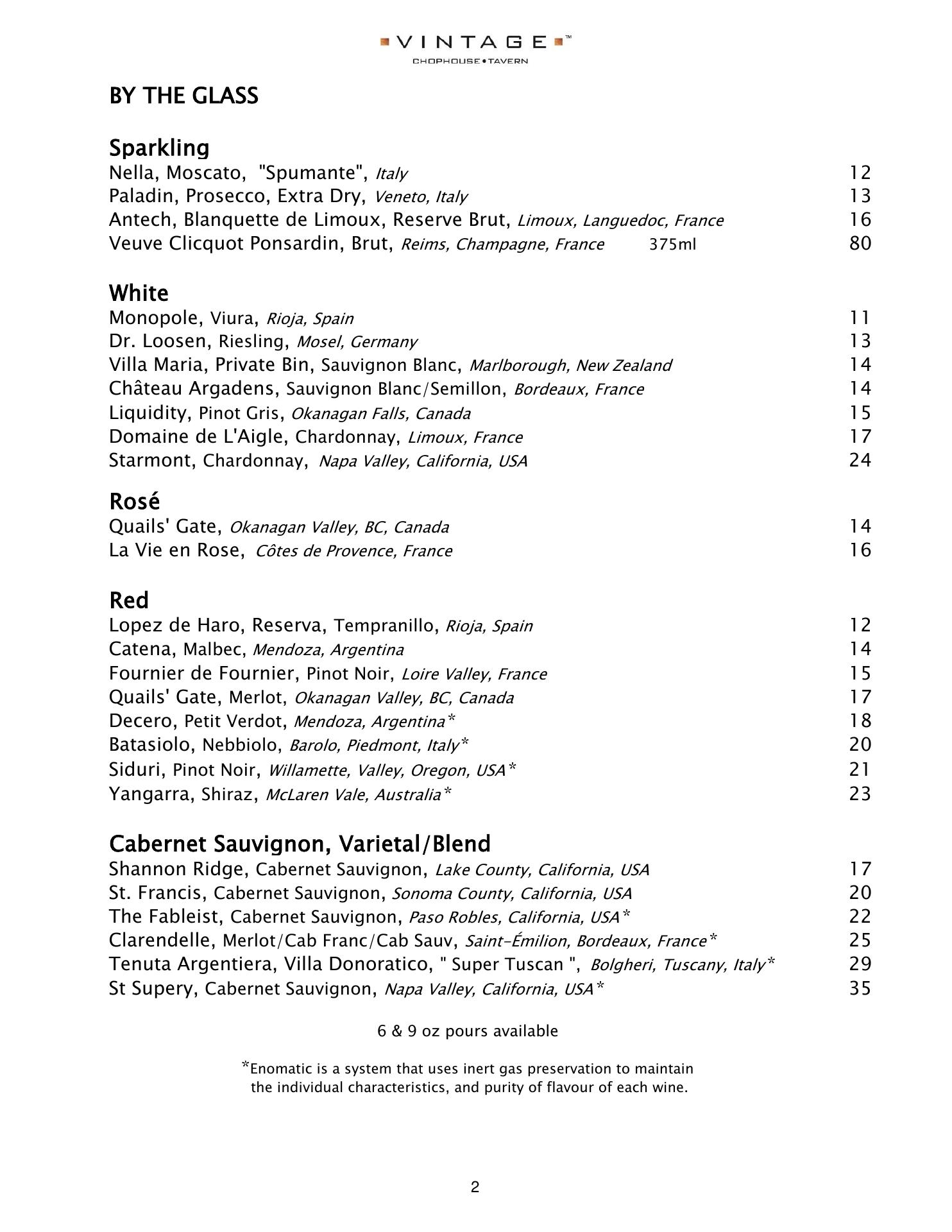 VINTAGE™
CHOPHOUSE • TAVERN

BY THE GLASS

Sparkling
Nella, Moscato, "Spumante", Italy 12
Paladin, Prosecco, Extra Dry, Veneto, Italy 13
Antech, Blanquette de Limoux, Reserve Brut, Limoux, Languedoc, France 16
Veuve Clicquot Ponsardin, Brut, Reims, Champagne, France 375ml 80

White
Monopole, Viura, Rioja, Spain 11
Dr. Loosen, Riesling, Mosel, Germany 13
Villa Maria, Private Bin, Sauvignon Blanc, Marlborough, New Zealand 14
Château Argadens, Sauvignon Blanc/Semillon, Bordeaux, France 14
Liquidity, Pinot Gris, Okanagan Falls, Canada 15
Domaine de L'Aigle, Chardonnay, Limoux, France 17
Starmont, Chardonnay, Napa Valley, California, USA 24

Rosé
Quails' Gate, Okanagan Valley, BC, Canada 14
La Vie en Rose, Côtes de Provence, France 16

Red
Lopez de Haro, Reserva, Tempranillo, Rioja, Spain 12
Catena, Malbec, Mendoza, Argentina 14
Fournier de Fournier, Pinot Noir, Loire Valley, France 15
Quails' Gate, Merlot, Okanagan Valley, BC, Canada 17
Decero, Petit Verdot, Mendoza, Argentina* 18
Batasiolo, Nebbiolo, Barolo, Piedmont, Italy* 20
Siduri, Pinot Noir, Willamette, Valley, Oregon, USA* 21
Yangarra, Shiraz, McLaren Vale, Australia* 23

Cabernet Sauvignon, Varietal/Blend
Shannon Ridge, Cabernet Sauvignon, Lake County, California, USA 17
St. Francis, Cabernet Sauvignon, Sonoma County, California, USA 20
The Fableist, Cabernet Sauvignon, Paso Robles, California, USA* 22
Clarendelle, Merlot/Cab Franc/Cab Sauv, Saint-Émilion, Bordeaux, France* 25
Tenuta Argentiera, Villa Donoratico, " Super Tuscan ", Bolgheri, Tuscany, Italy* 29
St Supery, Cabernet Sauvignon, Napa Valley, California, USA* 35

6 & 9 oz pours available

*Enomatic is a system that uses inert gas preservation to maintain the individual characteristics, and purity of flavour of each wine.

2